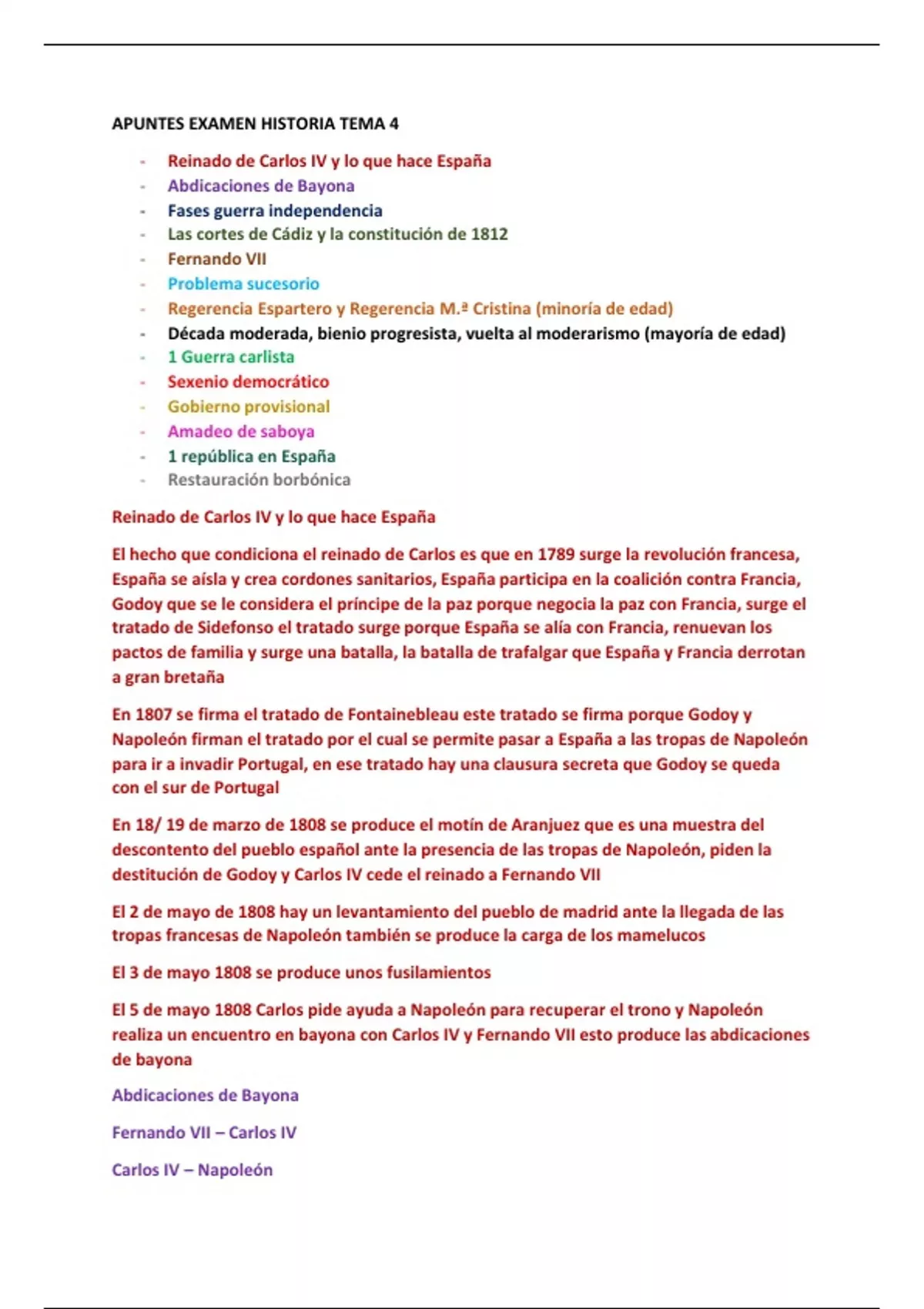 APUNTES EXAMEN HISTORIA TEMA 4

- Reinado de Carlos IV y lo que hace España
- Abdicaciones de Bayona
- Fases guerra independencia
- Las cortes de Cádiz y la constitución de 1812
- Fernando VII
- Problema sucesorio
- Regerencia Espartero y Regerencia M.ª Cristina (minoría de edad)
- Década moderada, bienio progresista, vuelta al moderarismo (mayoría de edad)
- 1 Guerra carlista
- Sexenio democrático
- Gobierno provisional
- Amadeo de saboya
- 1 república en España
- Restauración borbónica

Reinado de Carlos IV y lo que hace España

El hecho que condiciona el reinado de Carlos es que en 1789 surge la revolución francesa, España se aísla y crea cordones sanitarios, España participa en la coalición contra Francia, Godoy que se le considera el príncipe de la paz porque negocia la paz con Francia, surge el tratado de Sidefonso el tratado surge porque España se alía con Francia, renuevan los pactos de familia y surge una batalla, la batalla de trafalgar que España y Francia derrotan a gran bretaña

En 1807 se firma el tratado de Fontainebleau este tratado se firma porque Godoy y Napoleón firman el tratado por el cual se permite pasar a España a las tropas de Napoleón para ir a invadir Portugal, en ese tratado hay una clausura secreta que Godoy se queda con el sur de Portugal

En 18/ 19 de marzo de 1808 se produce el motín de Aranjuez que es una muestra del descontento del pueblo español ante la presencia de las tropas de Napoleón, piden la destitución de Godoy y Carlos IV cede el reinado a Fernando VII

El 2 de mayo de 1808 hay un levantamiento del pueblo de madrid ante la llegada de las tropas francesas de Napoleón también se produce la carga de los mamelucos

El 3 de mayo 1808 se produce unos fusilamientos

El 5 de mayo 1808 Carlos pide ayuda a Napoleón para recuperar el trono y Napoleón realiza un encuentro en bayona con Carlos IV y Fernando VII esto produce las abdicaciones de bayona

Abdicaciones de Bayona

Fernando VII – Carlos IV

Carlos IV – Napoleón